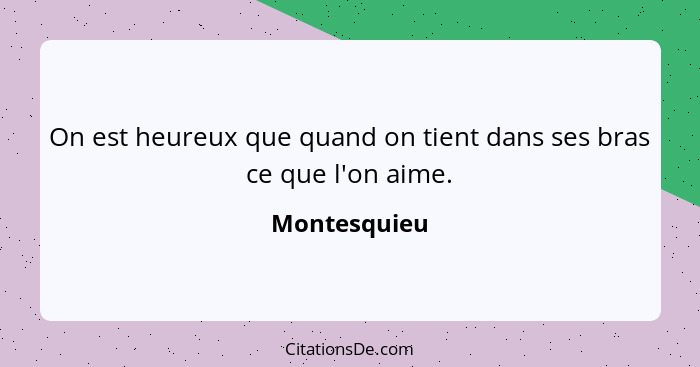 On est heureux que quand on tient dans ses bras ce que l'on aime.

Montesquieu

CitationsDe.com